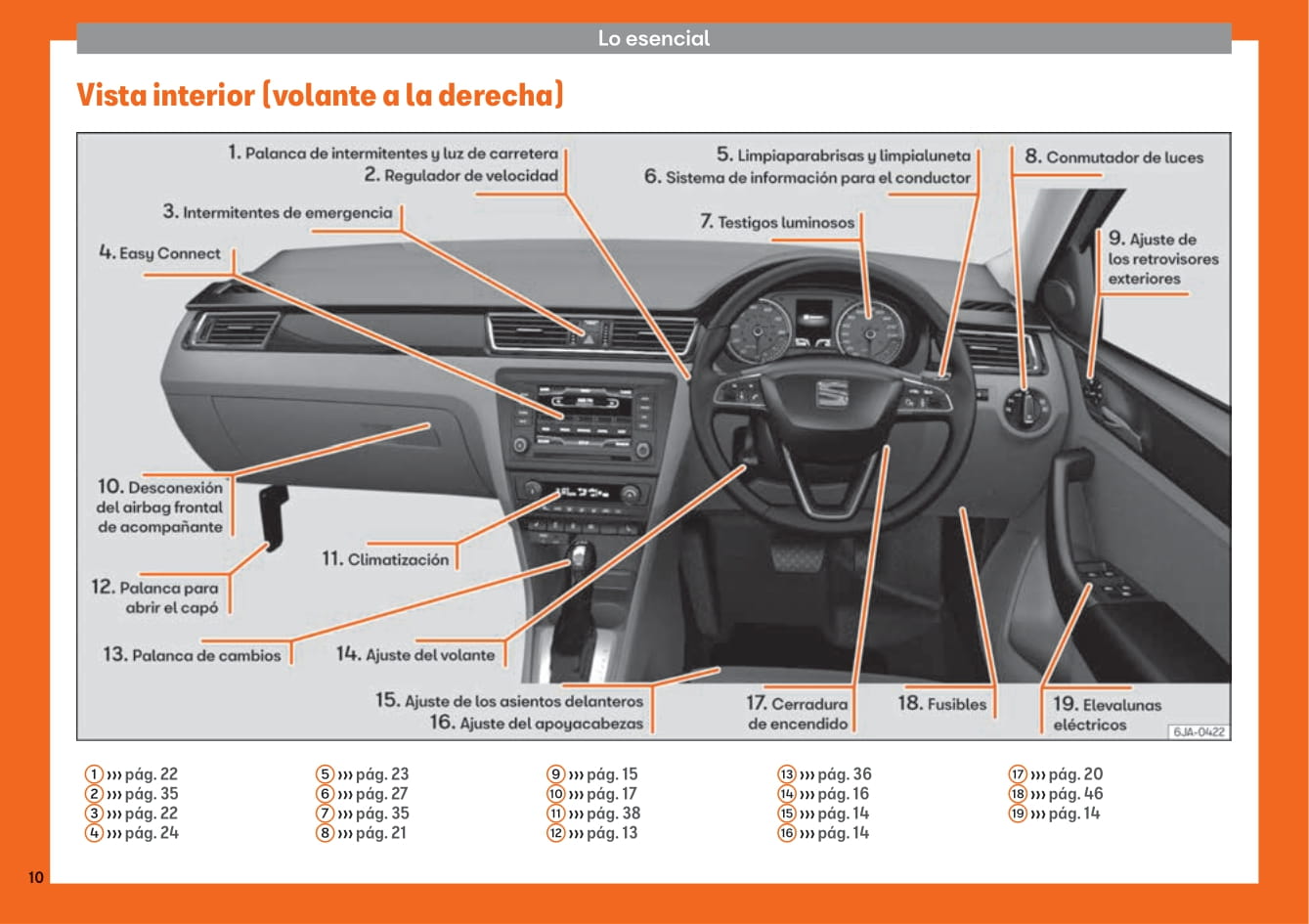 Lo esencial

Vista interior (volante a la derecha)

1. Palanca de intermitentes y luz de carretera
2. Regulador de velocidad
3. Intermitentes de emergencia
4. Easy Connect
5. Limpiaparabrisas y limpialuneta
6. Sistema de información para el conductor
7. Testigos luminosos
8. Conmutador de luces
9. Ajuste de los retrovisores exteriores
10. Desconexión del airbag frontal de acompañante
11. Climatización
12. Palanca para abrir el capó
13. Palanca de cambios
14. Ajuste del volante
15. Ajuste de los asientos delanteros
16. Ajuste del apoyacabezas
17. Cerradura de encendido
18. Fusibles
19. Elevalunas eléctricos

6JA-0422

1 ››› pág. 22
2 ››› pág. 35
3 ››› pág. 22
4 ››› pág. 24

5 ››› pág. 23
6 ››› pág. 27
7 ››› pág. 35
8 ››› pág. 21

9 ››› pág. 15
10 ››› pág. 17
11 ››› pág. 38
12 ››› pág. 13

13 ››› pág. 36
14 ››› pág. 16
15 ››› pág. 14
16 ››› pág. 14

17 ››› pág. 20
18 ››› pág. 46
19 ››› pág. 14

10